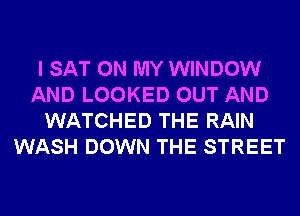 I SAT ON MY WINDOW
AND LOOKED OUT AND
WATCHED THE RAIN
WASH DOWN THE STREET